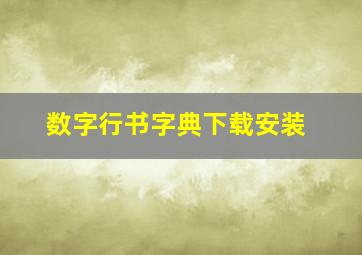 数字行书字典下载安装